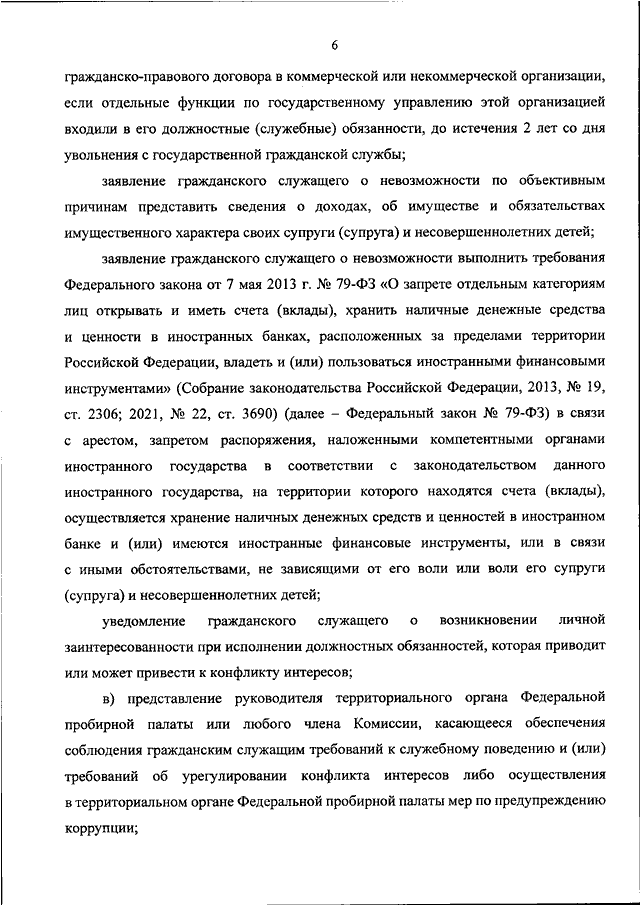 6

гражданско-правового договора в коммерческой или некоммерческой организации, если отдельные функции по государственному управлению этой организацией входили в его должностные (служебные) обязанности, до истечения 2 лет со дня увольнения с государственной гражданской службы;

заявление гражданского служащего о невозможности по объективным причинам представить сведения о доходах, об имуществе и обязательствах имущественного характера своих супруги (супруга) и несовершеннолетних детей;

заявление гражданского служащего о невозможности выполнить требования Федерального закона от 7 мая 2013 г. № 79-ФЗ «О запрете отдельным категориям лиц открывать и иметь счета (вклады), хранить наличные денежные средства и ценности в иностранных банках, расположенных за пределами территории Российской Федерации, владеть и (или) пользоваться иностранными финансовыми инструментами» (Собрание законодательства Российской Федерации, 2013, № 19, ст. 2306; 2021, № 22, ст. 3690) (далее – Федеральный закон № 79-ФЗ) в связи с арестом, запретом распоряжения, наложенными компетентными органами иностранного государства в соответствии с законодательством данного иностранного государства, на территории которого находятся счета (вклады), осуществляется хранение наличных денежных средств и ценностей в иностранном банке и (или) имеются иностранные финансовые инструменты, или в связи с иными обстоятельствами, не зависящими от его воли или воли его супруги (супруга) и несовершеннолетних детей;

уведомление гражданского служащего о возникновении личной заинтересованности при исполнении должностных обязанностей, которая приводит или может привести к конфликту интересов;

в) представление руководителя территориального органа Федеральной пробирной палаты или любого члена Комиссии, касающееся обеспечения соблюдения гражданским служащим требований к служебному поведению и (или) требований об урегулировании конфликта интересов либо осуществления в территориальном органе Федеральной пробирной палаты мер по предупреждению коррупции;